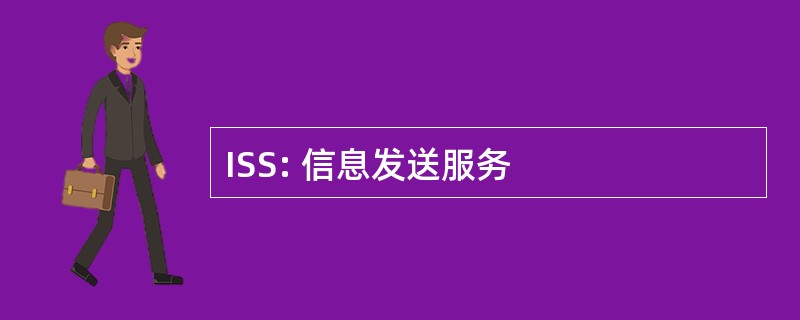 ISS: 信息发送服务